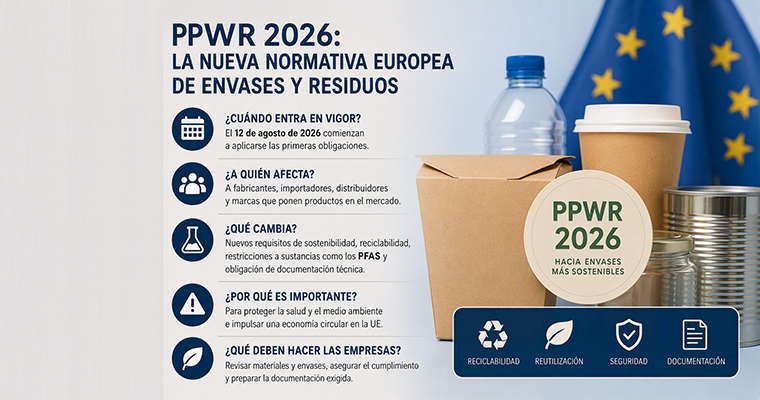 PPWR 2026:
LA NUEVA NORMATIVA EUROPEA DE ENVASES Y RESIDUOS

¿CUÁNDO ENTRA EN VIGOR?
El 12 de agosto de 2026 comienzan a aplicarse las primeras obligaciones.

¿A QUIÉN AFECTA?
A fabricantes, importadores, distribuidores y marcas que ponen productos en el mercado.

¿QUÉ CAMBIA?
Nuevos requisitos de sostenibilidad, reciclabilidad, restricciones a sustancias como los PFAS y obligación de documentación técnica.

¿POR QUÉ ES IMPORTANTE?
Para proteger la salud y el medio ambiente e impulsar una economía circular en la UE.

¿QUÉ DEBEN HACER LAS EMPRESAS?
Revisar materiales y envases, asegurar el cumplimiento y preparar la documentación exigida.

PPWR 2026
HACIA ENVASES MÁS SOSTENIBLES

RECICLABILIDAD
REUTILIZACIÓN
SEGURIDAD
DOCUMENTACIÓN